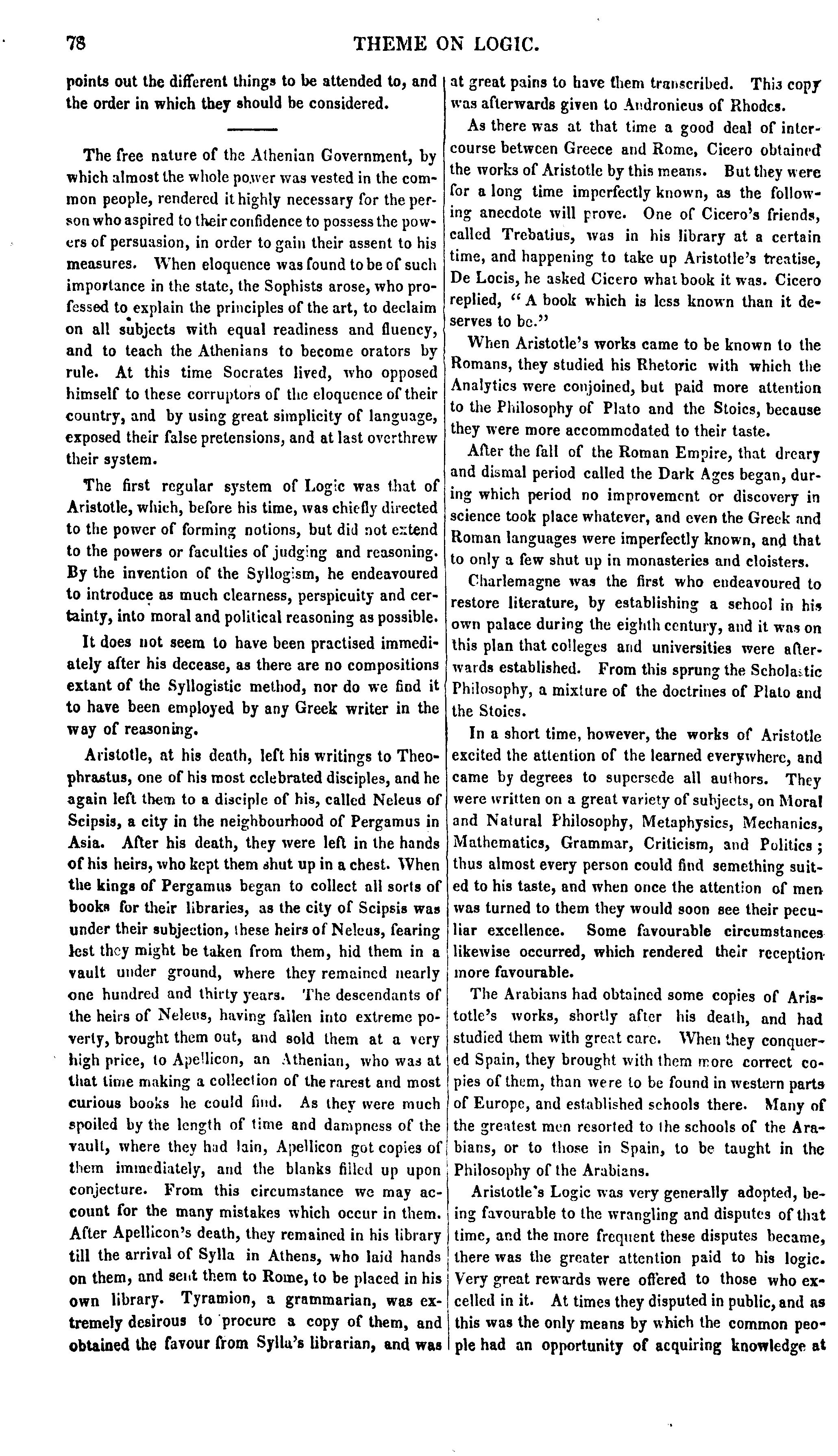 78 THEME ON LOGIC.

points out the different things to be attended to, and the order in which they should be considered.

The free nature of the Athenian Government, by which almost the whole power was vested in the common people, rendered it highly necessary for the person who aspired to their confidence to possess the powers of persuasion, in order to gain their assent to his measures. When eloquence was found to be of such importance in the state, the Sophists arose, who professed to explain the principles of the art, to declaim on all subjects with equal readiness and fluency, and to teach the Athenians to become orators by rule. At this time Socrates lived, who opposed himself to these corruptors of the eloquence of their country, and by using great simplicity of language, exposed their false pretensions, and at last overthrew their system.

The first regular system of Logic was that of Aristotle, which, before his time, was chiefly directed to the power of forming notions, but did not extend to the powers or faculties of judging and reasoning. By the invention of the Syllogism, he endeavoured to introduce as much clearness, perspicuity and certainty, into moral and political reasoning as possible.

It does not seem to have been practised immediately after his decease, as there are no compositions extant of the Syllogistic method, nor do we find it to have been employed by any Greek writer in the way of reasoning.

Aristotle, at his death, left his writings to Theophrastus, one of his most celebrated disciples, and he again left them to a disciple of his, called Neleus of Scipsis, a city in the neighbourhood of Pergamus in Asia. After his death, they were left in the hands of his heirs, who kept them shut up in a chest. When the kings of Pergamus began to collect all sorts of books for their libraries, as the city of Scipsis was under their subjection, these heirs of Neleus, fearing lest they might be taken from them, hid them in a vault under ground, where they remained nearly one hundred and thirty years. The descendants of the heirs of Neleus, having fallen into extreme poverty, brought them out, and sold them at a very high price, to Apellicon, an Athenian, who was at that time making a collection of the rarest and most curious books he could find. As they were much spoiled by the length of time and dampness of the vault, where they had lain, Apellicon got copies of them immediately, and the blanks filled up upon conjecture. From this circumstance we may account for the many mistakes which occur in them. After Apellicon's death, they remained in his library till the arrival of Sylla in Athens, who laid hands on them, and sent them to Rome, to be placed in his own library. Tyramion, a grammarian, was extremely desirous to procure a copy of them, and obtained the favour from Sylla's librarian, and was at great pains to have them transcribed. This copy was afterwards given to Andronicus of Rhodes.

As there was at that time a good deal of intercourse between Greece and Rome, Cicero obtained the works of Aristotle by this means. But they were for a long time imperfectly known, as the following anecdote will prove. One of Cicero's friends, called Trebatius, was in his library at a certain time, and happening to take up Aristotle's treatise, De Locis, he asked Cicero what book it was. Cicero replied, "A book which is less known than it deserves to be."

When Aristotle's works came to be known to the Romans, they studied his Rhetoric with which the Analytics were conjoined, but paid more attention to the Philosophy of Plato and the Stoics, because they were more accommodated to their taste.

After the fall of the Roman Empire, that dreary and dismal period called the Dark Ages began, during which period no improvement or discovery in science took place whatever, and even the Greek and Roman languages were imperfectly known, and that to only a few shut up in monasteries and cloisters.

Charlemagne was the first who endeavoured to restore literature, by establishing a school in his own palace during the eighth century, and it was on this plan that colleges and universities were afterwards established. From this sprung the Scholastic Philosophy, a mixture of the doctrines of Plato and the Stoics.

In a short time, however, the works of Aristotle excited the attention of the learned everywhere, and came by degrees to supersede all authors. They were written on a great variety of subjects, on Moral and Natural Philosophy, Metaphysics, Mechanics, Mathematics, Grammar, Criticism, and Politics; thus almost every person could find something suited to his taste, and when once the attention of men was turned to them they would soon see their peculiar excellence. Some favourable circumstances likewise occurred, which rendered their reception more favourable.

The Arabians had obtained some copies of Aristotle's works, shortly after his death, and had studied them with great care. When they conquered Spain, they brought with them more correct copies of them, than were to be found in western parts of Europe, and established schools there. Many of the greatest men resorted to the schools of the Arabians, or to those in Spain, to be taught in the Philosophy of the Arabians.

Aristotle's Logic was very generally adopted, being favourable to the wrangling and disputes of that time, and the more frequent these disputes became, there was the greater attention paid to his logic. Very great rewards were offered to those who excelled in it. At times they disputed in public, and as this was the only means by which the common people had an opportunity of acquiring knowledge at